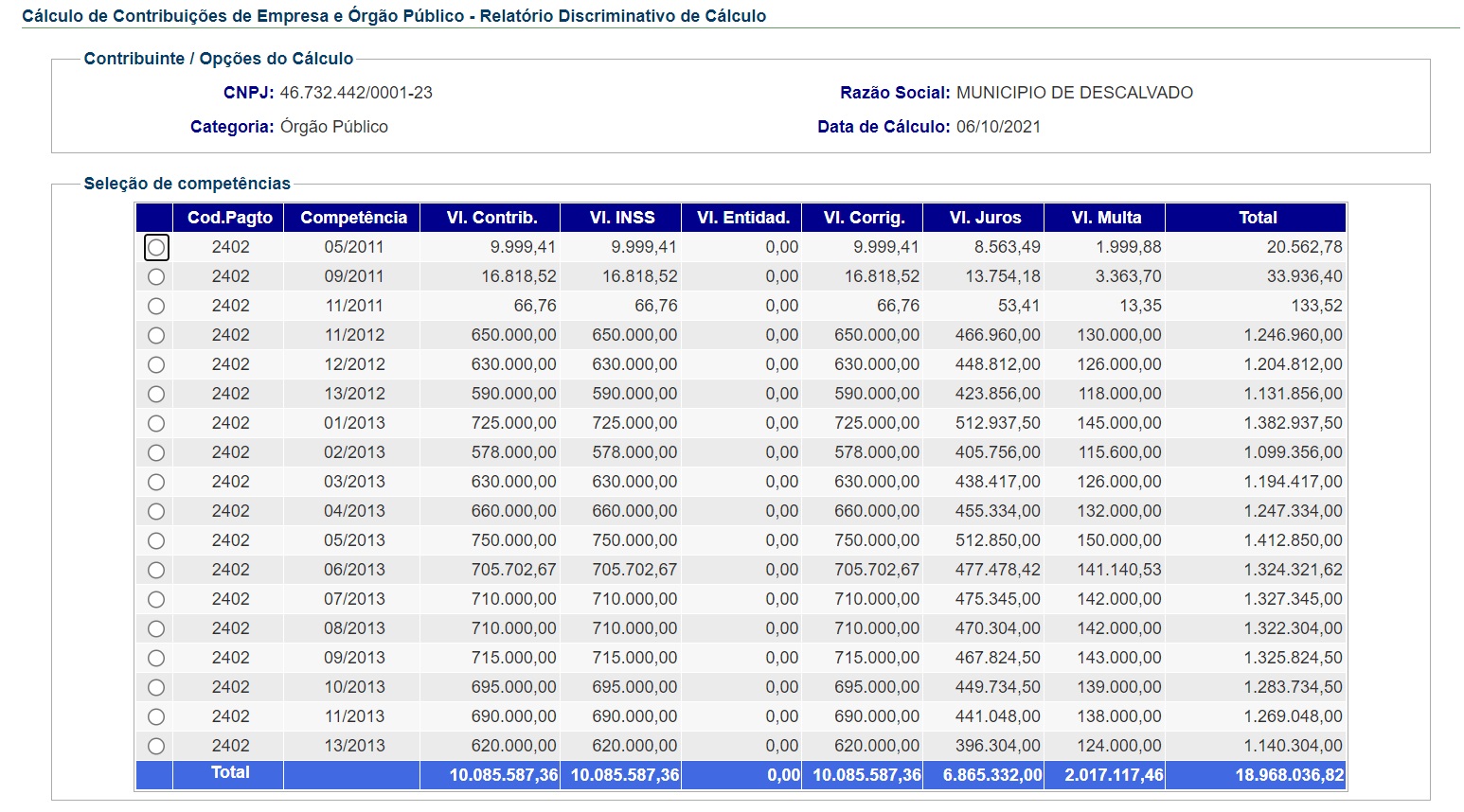 Cálculo de Contribuições de Empresa e Órgão Público - Relatório Discriminativo de Cálculo

Contribuinte / Opções do Cálculo

CNPJ: 46.732.442/0001-23

Razão Social: MUNICIPIO DE DESCALVADO

Categoria: Órgão Público

Data de Cálculo: 06/10/2021

Seleção de competências

| | Cod.Pagto | Competência | Vl. Contrib. | Vl. INSS | Vl. Entidad. | Vl. Corrig. | Vl. Juros | Vl. Multa | Total |
|---|---|---|---|---|---|---|---|---|---|
| | 2402 | 05/2011 | 9.999,41 | 9.999,41 | 0,00 | 9.999,41 | 8.563,49 | 1.999,88 | 20.562,78 |
| | 2402 | 09/2011 | 16.818,52 | 16.818,52 | 0,00 | 16.818,52 | 13.754,18 | 3.363,70 | 33.936,40 |
| | 2402 | 11/2011 | 66,76 | 66,76 | 0,00 | 66,76 | 53,41 | 13,35 | 133,52 |
| | 2402 | 11/2012 | 650.000,00 | 650.000,00 | 0,00 | 650.000,00 | 466.960,00 | 130.000,00 | 1.246.960,00 |
| | 2402 | 12/2012 | 630.000,00 | 630.000,00 | 0,00 | 630.000,00 | 448.812,00 | 126.000,00 | 1.204.812,00 |
| | 2402 | 13/2012 | 590.000,00 | 590.000,00 | 0,00 | 590.000,00 | 423.856,00 | 118.000,00 | 1.131.856,00 |
| | 2402 | 01/2013 | 725.000,00 | 725.000,00 | 0,00 | 725.000,00 | 512.937,50 | 145.000,00 | 1.382.937,50 |
| | 2402 | 02/2013 | 578.000,00 | 578.000,00 | 0,00 | 578.000,00 | 405.756,00 | 115.600,00 | 1.099.356,00 |
| | 2402 | 03/2013 | 630.000,00 | 630.000,00 | 0,00 | 630.000,00 | 438.417,00 | 126.000,00 | 1.194.417,00 |
| | 2402 | 04/2013 | 660.000,00 | 660.000,00 | 0,00 | 660.000,00 | 455.334,00 | 132.000,00 | 1.247.334,00 |
| | 2402 | 05/2013 | 750.000,00 | 750.000,00 | 0,00 | 750.000,00 | 512.850,00 | 150.000,00 | 1.412.850,00 |
| | 2402 | 06/2013 | 705.702,67 | 705.702,67 | 0,00 | 705.702,67 | 477.478,42 | 141.140,53 | 1.324.321,62 |
| | 2402 | 07/2013 | 710.000,00 | 710.000,00 | 0,00 | 710.000,00 | 475.345,00 | 142.000,00 | 1.327.345,00 |
| | 2402 | 08/2013 | 710.000,00 | 710.000,00 | 0,00 | 710.000,00 | 470.304,00 | 142.000,00 | 1.322.304,00 |
| | 2402 | 09/2013 | 715.000,00 | 715.000,00 | 0,00 | 715.000,00 | 467.824,50 | 143.000,00 | 1.325.824,50 |
| | 2402 | 10/2013 | 695.000,00 | 695.000,00 | 0,00 | 695.000,00 | 449.734,50 | 139.000,00 | 1.283.734,50 |
| | 2402 | 11/2013 | 690.000,00 | 690.000,00 | 0,00 | 690.000,00 | 441.048,00 | 138.000,00 | 1.269.048,00 |
| | 2402 | 13/2013 | 620.000,00 | 620.000,00 | 0,00 | 620.000,00 | 396.304,00 | 124.000,00 | 1.140.304,00 |
| | Total | | 10.085.587,36 | 10.085.587,36 | 0,00 | 10.085.587,36 | 6.865.332,00 | 2.017.117,46 | 18.968.036,82 |